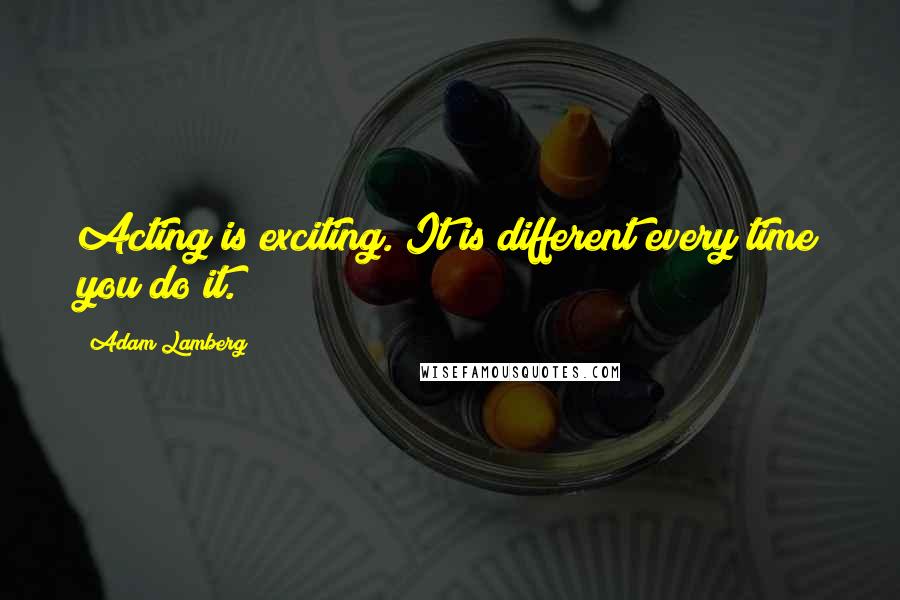 Acting is exciting. It is different every time you do it.

Adam Lamberg

WISEFAMOUSQUOTES.COM